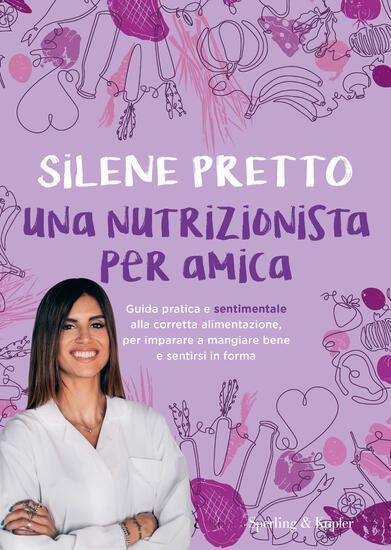 SILENE PRETTO

UNA NUTRIZIONISTA PER AMICA

Guida pratica e sentimentale alla corretta alimentazione, per imparare a mangiare bene e sentirsi in forma

Sperling & Kupfer